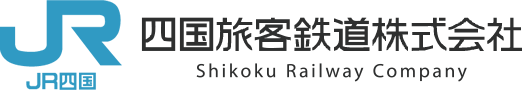 JR
JR四国
四国旅客鉄道株式会社
Shikoku Railway Company